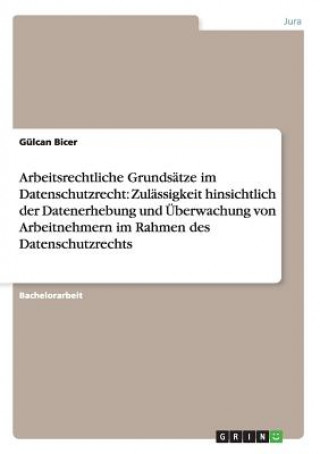 Jura

Gülcan Bicer

Arbeitsrechtliche Grundsätze im Datenschutzrecht: Zulässigkeit hinsichtlich der Datenerhebung und Überwachung von Arbeitnehmern im Rahmen des Datenschutzrechts

Bachelorarbeit

GRIN